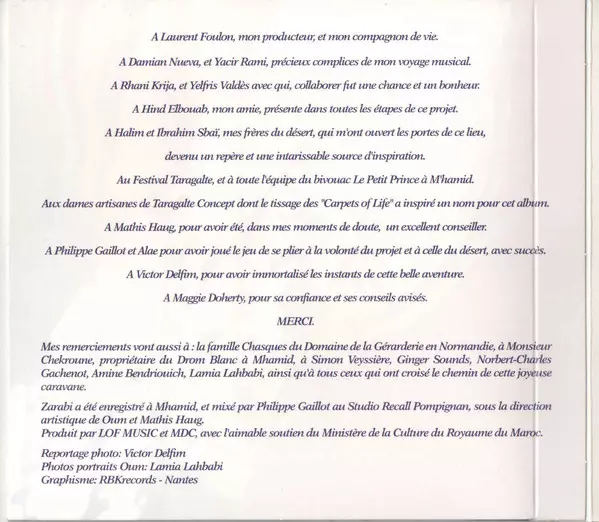 A Laurent Foulon, mon producteur, et mon compagnon de vie.

A Damian Nueva, et Yacir Rami, précieux complices de mon voyage musical.

A Rhani Krija, et Yelfris Valdès avec qui, collaborer fut une chance et un bonheur.

A Hind Elbouab, mon amie, présente dans toutes les étapes de ce projet.

A Halim et Ibrahim Sbaï, mes frères du désert, qui m'ont ouvert les portes de ce lieu, devenu un repère et une intarissable source d'inspiration.

Au Festival Taragalte, et à toute l'équipe du bivouac Le Petit Prince à M'hamid.

Aux dames artisanes de Taragalte Concept dont le tissage des "Carpets of Life" a inspiré un nom pour cet album.

A Mathis Haug, pour avoir été, dans mes moments de doute, un excellent conseiller.

A Philippe Gaillot et Alae pour avoir joué le jeu de se plier à la volonté du projet et à celle du désert, avec succès.

A Victor Delfim, pour avoir immortalisé les instants de cette belle aventure.

A Maggie Doherty, pour sa confiance et ses conseils avisés.

MERCI.

Mes remerciements vont aussi à : la famille Chasques du Domaine de la Gérarderie en Normandie, à Monsieur Chekroune, propriétaire du Drom Blanc à Mhamid, à Simon Veyssière, Ginger Sounds, Norbert-Charles Gachenot, Amine Bendriouich, Lamia Lahbabi, ainsi qu'à tous ceux qui ont croisé le chemin de cette joyeuse caravane.

Zarabi a été enregistré à Mhamid, et mixé par Philippe Gaillot au Studio Recall Pompignan, sous la direction artistique de Oum et Mathis Haug.
Produit par LOF MUSIC et MDC, avec l'aimable soutien du Ministère de la Culture du Royaume du Maroc.

Reportage photo: Victor Delfim
Photos portraits Oum: Lamia Lahbabi
Graphisme: RBKrecords - Nantes